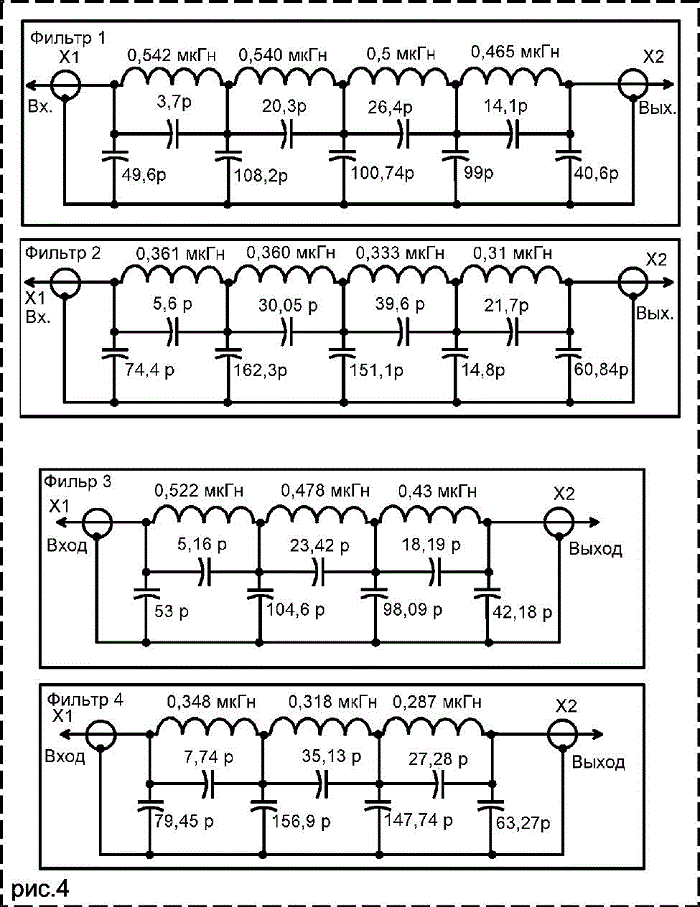 Фильтр 1
X1
Вх.
0,542 мкГн
0,540 мкГн
0,5 мкГн
0,465 мкГн
X2
Вых.
3,7р
20,3р
26,4р
14,1р
49,6р
108,2р
100,74р
99р
40,6р

Фильтр 2
X1
Вх.
0,361 мкГн
0,360 мкГн
0,333 мкГн
0,31 мкГн
X2
Вых.
5,6 р
30,05 р
39,6 р
21,7р
74,4 р
162,3р
151,1р
14,8р
60,84р

Фильр 3
X1
Вход
0,522 мкГн
0,478 мкГн
0,43 мкГн
X2
Выход
5,16 р
23,42 р
18,19 р
53 р
104,6 р
98,09 р
42,18 р

Фильтр 4
X1
Вход
0,348 мкГн
0,318 мкГн
0,287 мкГн
X2
Выход
7,74 р
35,13 р
27,28 р
79,45 р
156,9 р
147,74 р
63,27р

рис.4